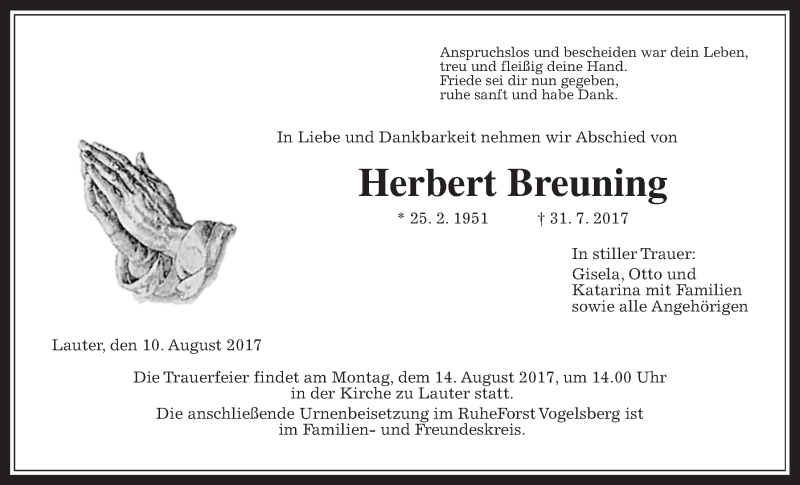 Anspruchslos und bescheiden war dein Leben,
treu und fleißig deine Hand.
Friede sei dir nun gegeben,
ruhe sanft und habe Dank.

In Liebe und Dankbarkeit nehmen wir Abschied von

Herbert Breuning

* 25. 2. 1951 † 31. 7. 2017

In stiller Trauer:
Gisela, Otto und
Katarina mit Familien
sowie alle Angehörigen

Lauter, den 10. August 2017

Die Trauerfeier findet am Montag, dem 14. August 2017, um 14.00 Uhr in der Kirche zu Lauter statt.

Die anschließende Urnenbeisetzung im RuheForst Vogelsberg ist im Familien- und Freundeskreis.